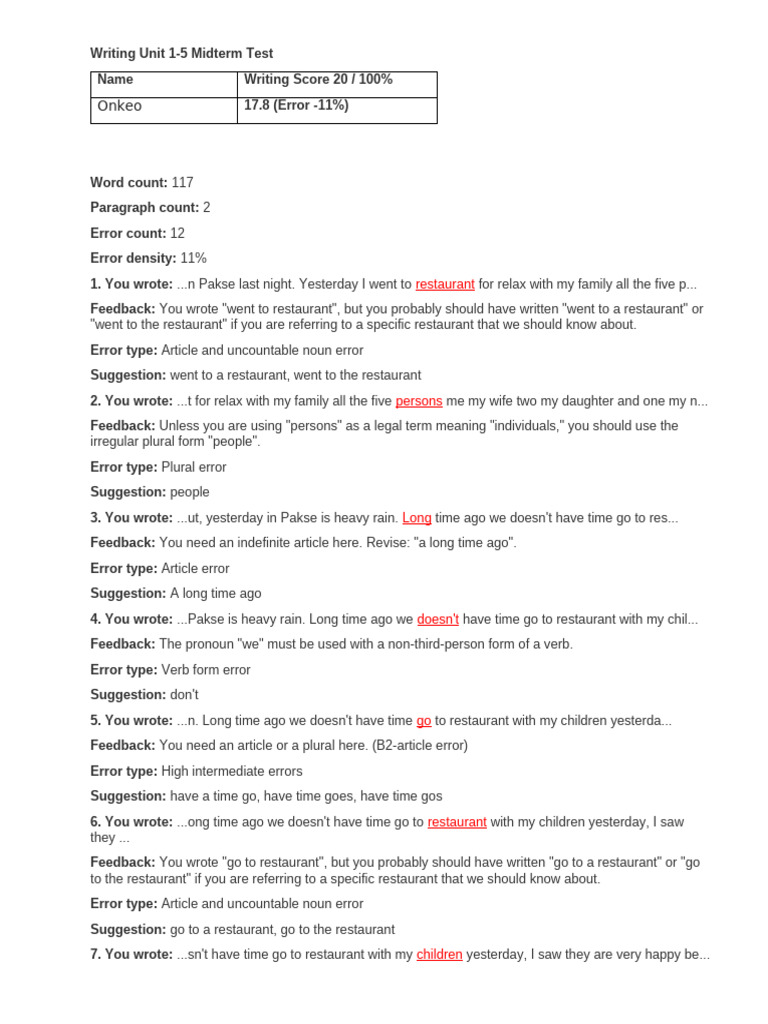 Writing Unit 1-5 Midterm Test

| Name | Writing Score 20 / 100% |
|---|---|
| Onkeo | 17.8 (Error -11%) |

Word count: 117

Paragraph count: 2

Error count: 12

Error density: 11%

1. You wrote: ...n Pakse last night. Yesterday I went to restaurant for relax with my family all the five p...

Feedback: You wrote "went to restaurant", but you probably should have written "went to a restaurant" or "went to the restaurant" if you are referring to a specific restaurant that we should know about.

Error type: Article and uncountable noun error

Suggestion: went to a restaurant, went to the restaurant

2. You wrote: ...t for relax with my family all the five persons me my wife two my daughter and one my n...

Feedback: Unless you are using "persons" as a legal term meaning "individuals," you should use the irregular plural form "people".

Error type: Plural error

Suggestion: people

3. You wrote: ...ut, yesterday in Pakse is heavy rain. Long time ago we doesn't have time go to res...

Feedback: You need an indefinite article here. Revise: "a long time ago".

Error type: Article error

Suggestion: A long time ago

4. You wrote: ...Pakse is heavy rain. Long time ago we doesn't have time go to restaurant with my chil...

Feedback: The pronoun "we" must be used with a non-third-person form of a verb.

Error type: Verb form error

Suggestion: don't

5. You wrote: ...n. Long time ago we doesn't have time go to restaurant with my children yesterda...

Feedback: You need an article or a plural here. (B2-article error)

Error type: High intermediate errors

Suggestion: have a time go, have time goes, have time gos

6. You wrote: ...ong time ago we doesn't have time go to restaurant with my children yesterday, I saw they ...

Feedback: You wrote "go to restaurant", but you probably should have written "go to a restaurant" or "go to the restaurant" if you are referring to a specific restaurant that we should know about.

Error type: Article and uncountable noun error

Suggestion: go to a restaurant, go to the restaurant

7. You wrote: ...sn't have time go to restaurant with my children yesterday, I saw they are very happy be...